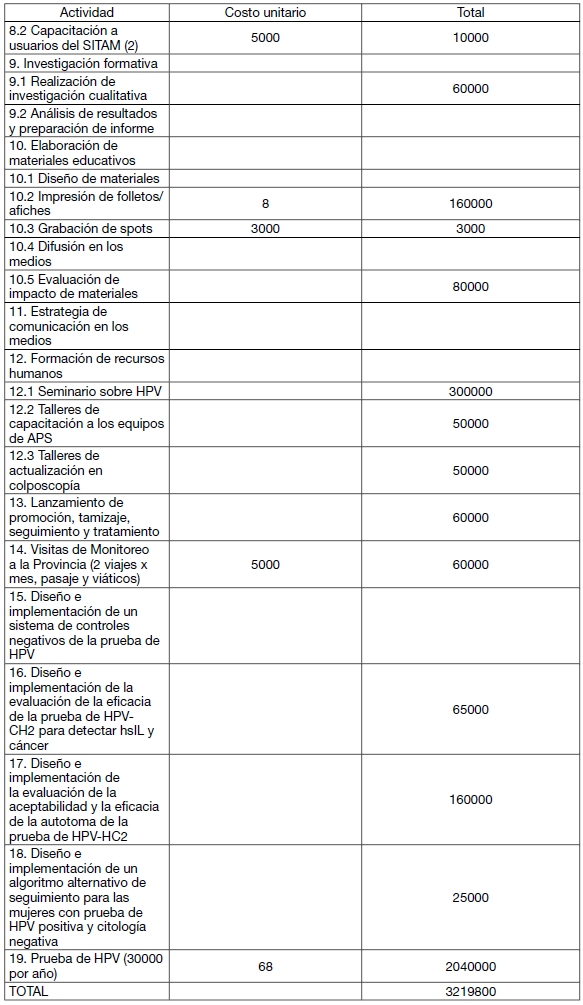 | Actividad | Costo unitario | Total |
|---|---|---|
| 8.2 Capacitación a usuarios del SITAM (2) | 5000 | 10000 |
| 9. Investigación formativa | | |
| 9.1 Realización de investigación cualitativa | | 60000 |
| 9.2 Análisis de resultados y preparación de informe | | |
| 10. Elaboración de materiales educativos | | |
| 10.1 Diseño de materiales | | |
| 10.2 Impresión de folletos/ afiches | 8 | 160000 |
| 10.3 Grabación de spots | 3000 | 3000 |
| 10.4 Difusión en los medios | | |
| 10.5 Evaluación de impacto de materiales | | 80000 |
| 11. Estrategia de comunicación en los medios | | |
| 12. Formación de recursos humanos | | |
| 12.1 Seminario sobre HPV | | 300000 |
| 12.2 Talleres de capacitación a los equipos de APS | | 50000 |
| 12.3 Talleres de actualización en colposcopía | | 50000 |
| 13. Lanzamiento de promoción, tamizaje, seguimiento y tratamiento | | 60000 |
| 14. Visitas de Monitoreo a la Provincia (2 viajes x mes, pasaje y viáticos) | 5000 | 60000 |
| 15. Diseño e implementación de un sistema de controles negativos de la prueba de HPV | | |
| 16. Diseño e implementación de la evaluación de la eficacia de la prueba de HPV-CH2 para detectar hsIL y cáncer | | 65000 |
| 17. Diseño e implementación de la evaluación de la aceptabilidad y la eficacia de la autotoma de la prueba de HPV-HC2 | | 160000 |
| 18. Diseño e implementación de un algoritmo alternativo de seguimiento para las mujeres con prueba de HPV positiva y citología negativa | | 25000 |
| 19. Prueba de HPV (30000 por año) | 68 | 2040000 |
| TOTAL | | 3219800 |